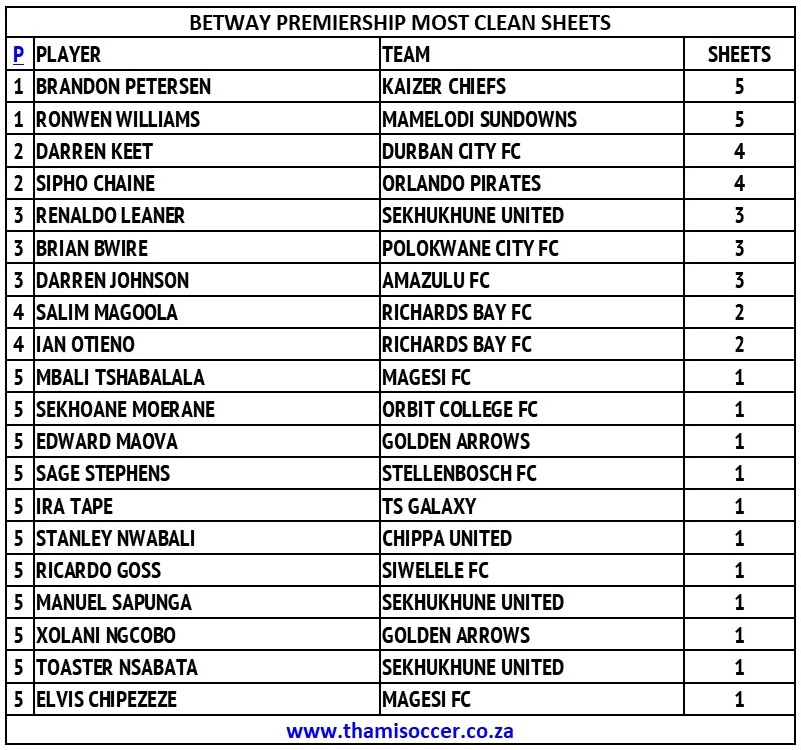 BETWAY PREMIERSHIP MOST CLEAN SHEETS

| P | PLAYER | TEAM | SHEETS |
|---|---|---|---|
| 1 | BRANDON PETERSEN | KAIZER CHIEFS | 5 |
| 1 | RONWEN WILLIAMS | MAMELODI SUNDOWNS | 5 |
| 2 | DARREN KEET | DURBAN CITY FC | 4 |
| 2 | SIPHO CHAINE | ORLANDO PIRATES | 4 |
| 3 | RENALDO LEANER | SEKHUKHUNE UNITED | 3 |
| 3 | BRIAN BWIRE | POLOKWANE CITY FC | 3 |
| 3 | DARREN JOHNSON | AMAZULU FC | 3 |
| 4 | SALIM MAGOOLA | RICHARDS BAY FC | 2 |
| 4 | IAN OTIENO | RICHARDS BAY FC | 2 |
| 5 | MBALI TSHABALALA | MAGESI FC | 1 |
| 5 | SEKHOANE MOERANE | ORBIT COLLEGE FC | 1 |
| 5 | EDWARD MAOVA | GOLDEN ARROWS | 1 |
| 5 | SAGE STEPHENS | STELLENBOSCH FC | 1 |
| 5 | IRA TAPE | TS GALAXY | 1 |
| 5 | STANLEY NWABALI | CHIPPA UNITED | 1 |
| 5 | RICARDO GOSS | SIWELELE FC | 1 |
| 5 | MANUEL SAPUNGA | SEKHUKHUNE UNITED | 1 |
| 5 | XOLANI NGCOBO | GOLDEN ARROWS | 1 |
| 5 | TOASTER NSABATA | SEKHUKHUNE UNITED | 1 |
| 5 | ELVIS CHIPEZEZE | MAGESI FC | 1 |

www.thamisoccer.co.za